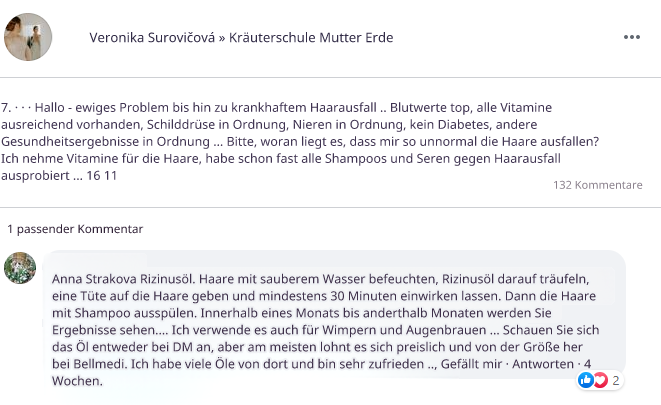 Veronika Surovičová » Kräuterschule Mutter Erde

•••

7. · · · Hallo - ewiges Problem bis hin zu krankhaftem Haarausfall .. Blutwerte top, alle Vitamine ausreichend vorhanden, Schilddrüse in Ordnung, Nieren in Ordnung, kein Diabetes, andere Gesundheitsergebnisse in Ordnung ... Bitte, woran liegt es, dass mir so unnormal die Haare ausfallen? Ich nehme Vitamine für die Haare, habe schon fast alle Shampoos und Seren gegen Haarausfall ausprobiert ... 16 11

132 Kommentare

1 passender Kommentar

Anna Strakova Rizinusöl. Haare mit sauberem Wasser befeuchten, Rizinusöl darauf träufeln, eine Tüte auf die Haare geben und mindestens 30 Minuten einwirken lassen. Dann die Haare mit Shampoo ausspülen. Innerhalb eines Monats bis anderthalb Monaten werden Sie Ergebnisse sehen.... Ich verwende es auch für Wimpern und Augenbrauen ... Schauen Sie sich das Öl entweder bei DM an, aber am meisten lohnt es sich preislich und von der Größe her bei Bellmedi. Ich habe viele Öle von dort und bin sehr zufrieden .., Gefällt mir · Antworten · 4 Wochen.

2